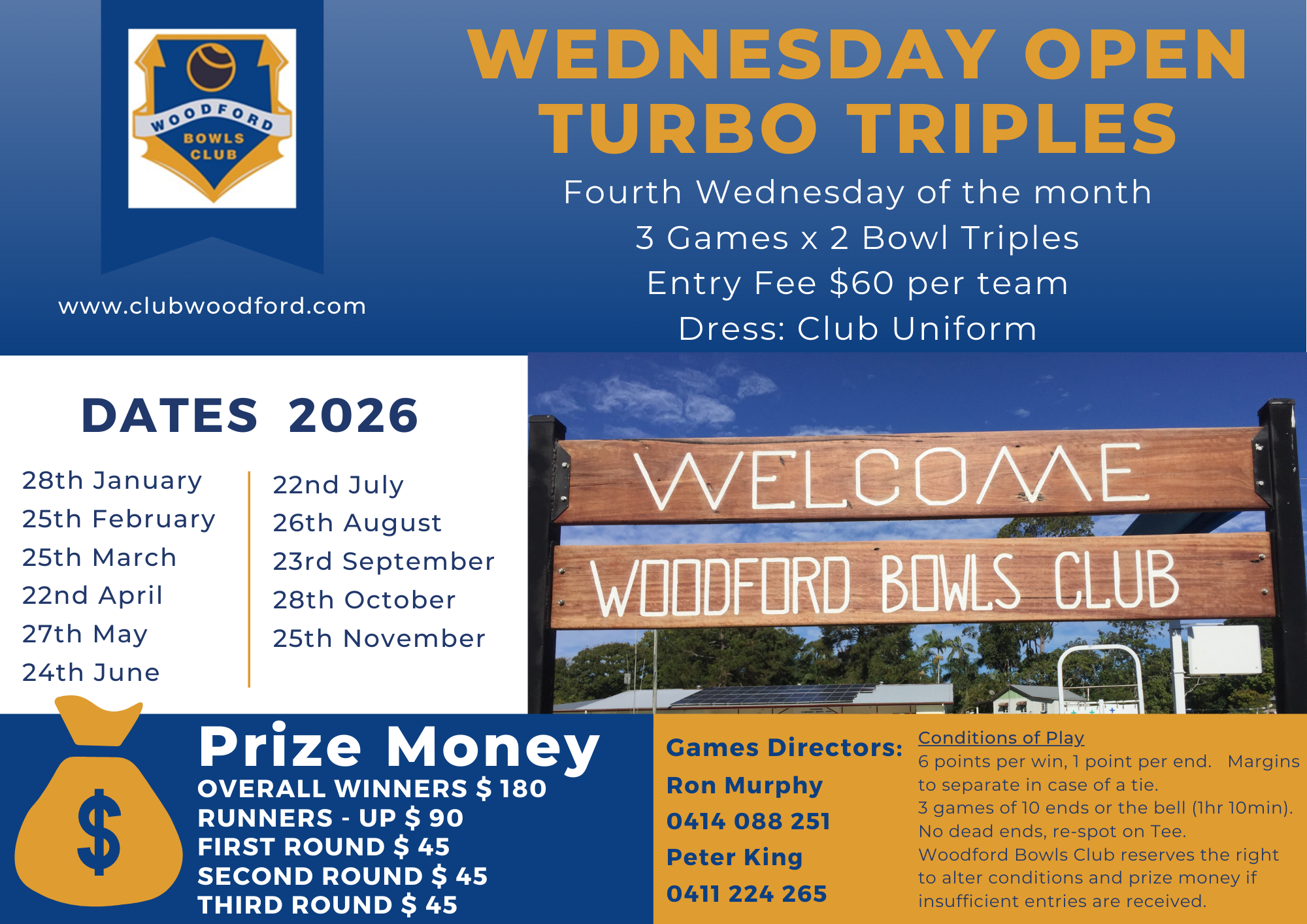 WOODFORD BOWLS CLUB

www.clubwoodford.com

WEDNESDAY OPEN TURBO TRIPLES

Fourth Wednesday of the month
3 Games x 2 Bowl Triples
Entry Fee $60 per team
Dress: Club Uniform

DATES 2026

28th January
25th February
25th March
22nd April
27th May
24th June

22nd July
26th August
23rd September
28th October
25th November

WELCOME
WOODFORD BOWLS CLUB

$

Prize Money
OVERALL WINNERS $ 180
RUNNERS - UP $ 90
FIRST ROUND $ 45
SECOND ROUND $ 45
THIRD ROUND $ 45

Games Directors:
Ron Murphy
0414 088 251
Peter King
0411 224 265

Conditions of Play
6 points per win, 1 point per end. Margins to separate in case of a tie.
3 games of 10 ends or the bell (1hr 10min).
No dead ends, re-spot on Tee.
Woodford Bowls Club reserves the right to alter conditions and prize money if insufficient entries are received.